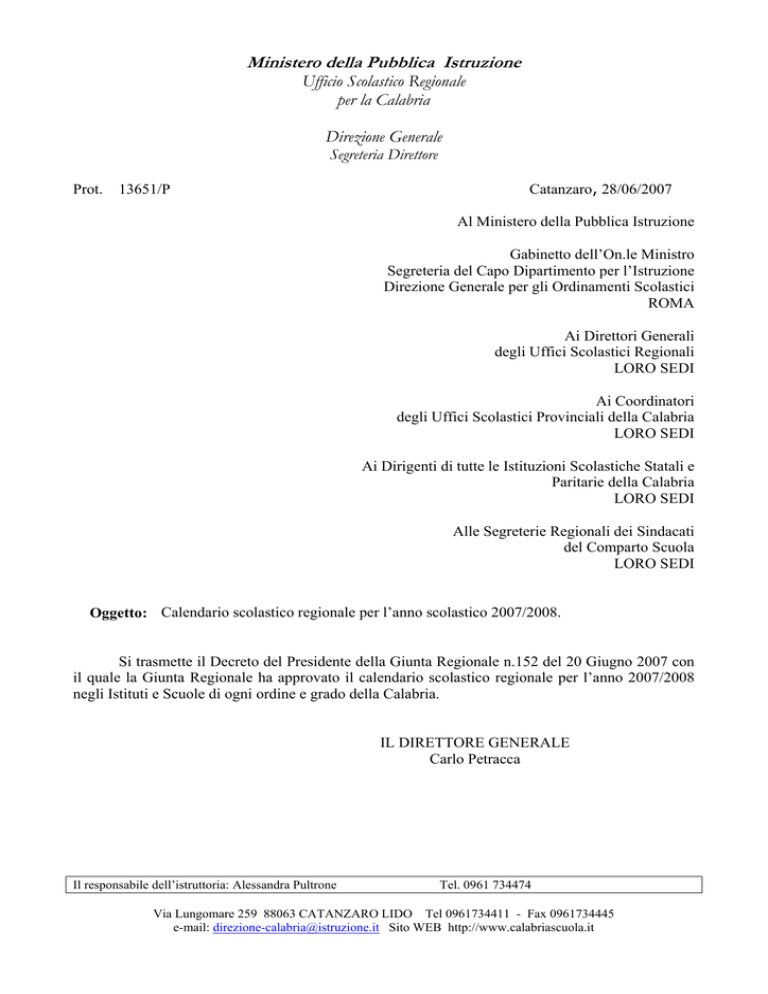 Ministero della Pubblica Istruzione
Ufficio Scolastico Regionale
per la Calabria

Direzione Generale
Segreteria Direttore

Prot. 13651/P

Catanzaro, 28/06/2007

Al Ministero della Pubblica Istruzione

Gabinetto dell'On.le Ministro
Segreteria del Capo Dipartimento per l'Istruzione
Direzione Generale per gli Ordinamenti Scolastici
ROMA

Ai Direttori Generali
degli Uffici Scolastici Regionali
LORO SEDI

Ai Coordinatori
degli Uffici Scolastici Provinciali della Calabria
LORO SEDI

Ai Dirigenti di tutte le Istituzioni Scolastiche Statali e
Paritarie della Calabria
LORO SEDI

Alle Segreterie Regionali dei Sindacati
del Comparto Scuola
LORO SEDI

Oggetto: Calendario scolastico regionale per l'anno scolastico 2007/2008.

Si trasmette il Decreto del Presidente della Giunta Regionale n.152 del 20 Giugno 2007 con il quale la Giunta Regionale ha approvato il calendario scolastico regionale per l'anno 2007/2008 negli Istituti e Scuole di ogni ordine e grado della Calabria.

IL DIRETTORE GENERALE
Carlo Petracca

Il responsabile dell'istruttoria: Alessandra Pultrone Tel. 0961 734474

Via Lungomare 259 88063 CATANZARO LIDO Tel 0961734411 - Fax 0961734445
e-mail: direzione-calabria@istruzione.it Sito WEB http://www.calabriascuola.it